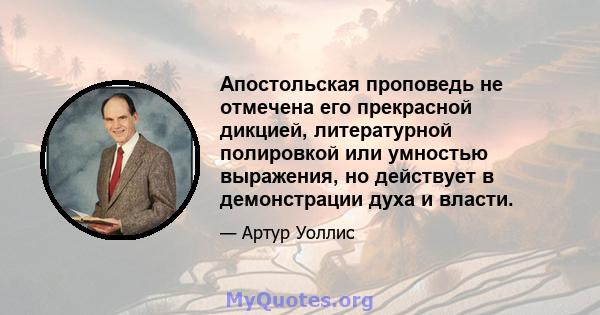 Апостольская проповедь не отмечена его прекрасной дикцией, литературной полировкой или умностью выражения, но действует в демонстрации духа и власти.

— Артур Уоллис

MyQuotes.org